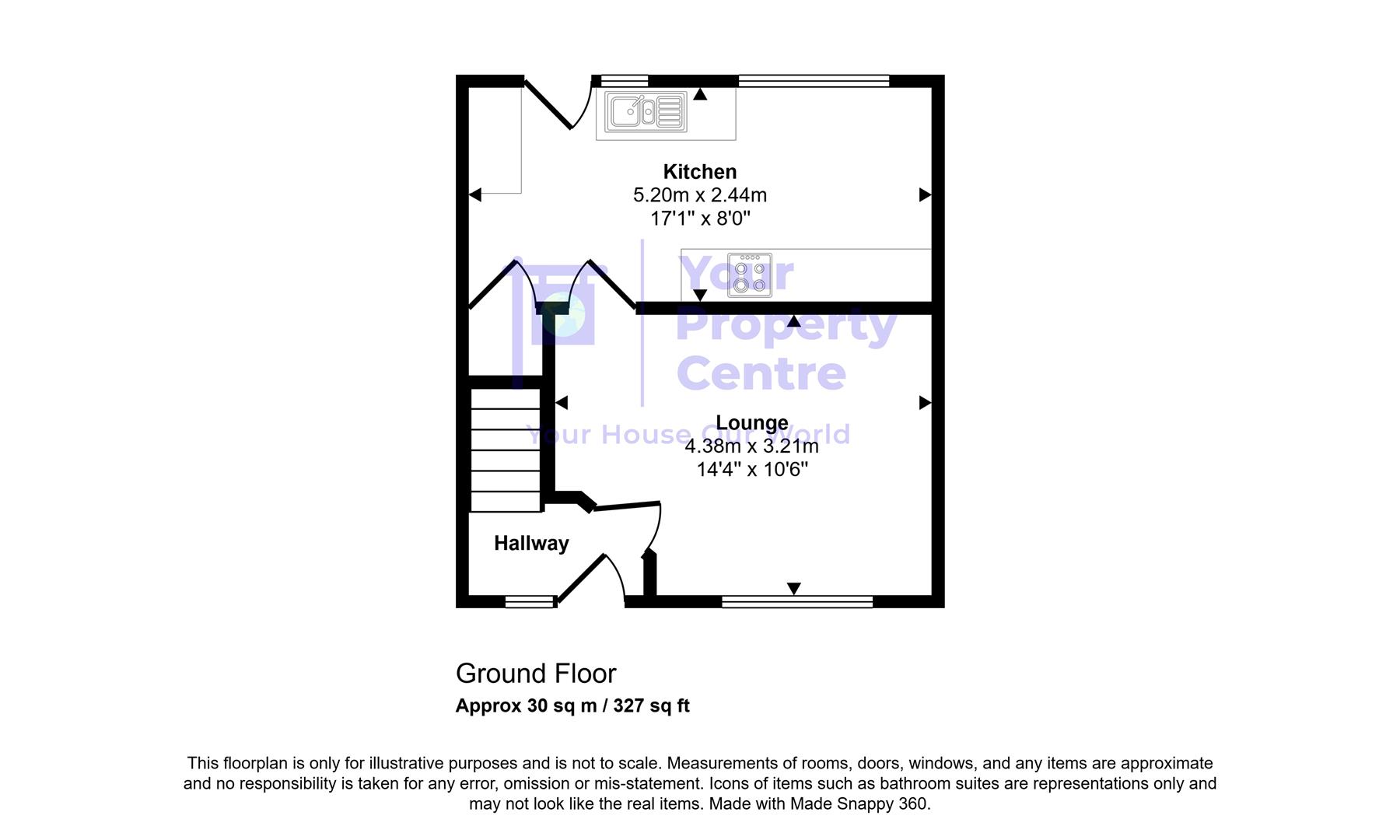 Kitchen
5.20m x 2.44m
17'1" x 8'0"

Your Property Centre
Your House Our World

Lounge
4.38m x 3.21m
14'4" x 10'6"

Hallway

Ground Floor
Approx 30 sq m / 327 sq ft

This floorplan is only for illustrative purposes and is not to scale. Measurements of rooms, doors, windows, and any items are approximate and no responsibility is taken for any error, omission or mis-statement. Icons of items such as bathroom suites are representations only and may not look like the real items. Made with Made Snappy 360.